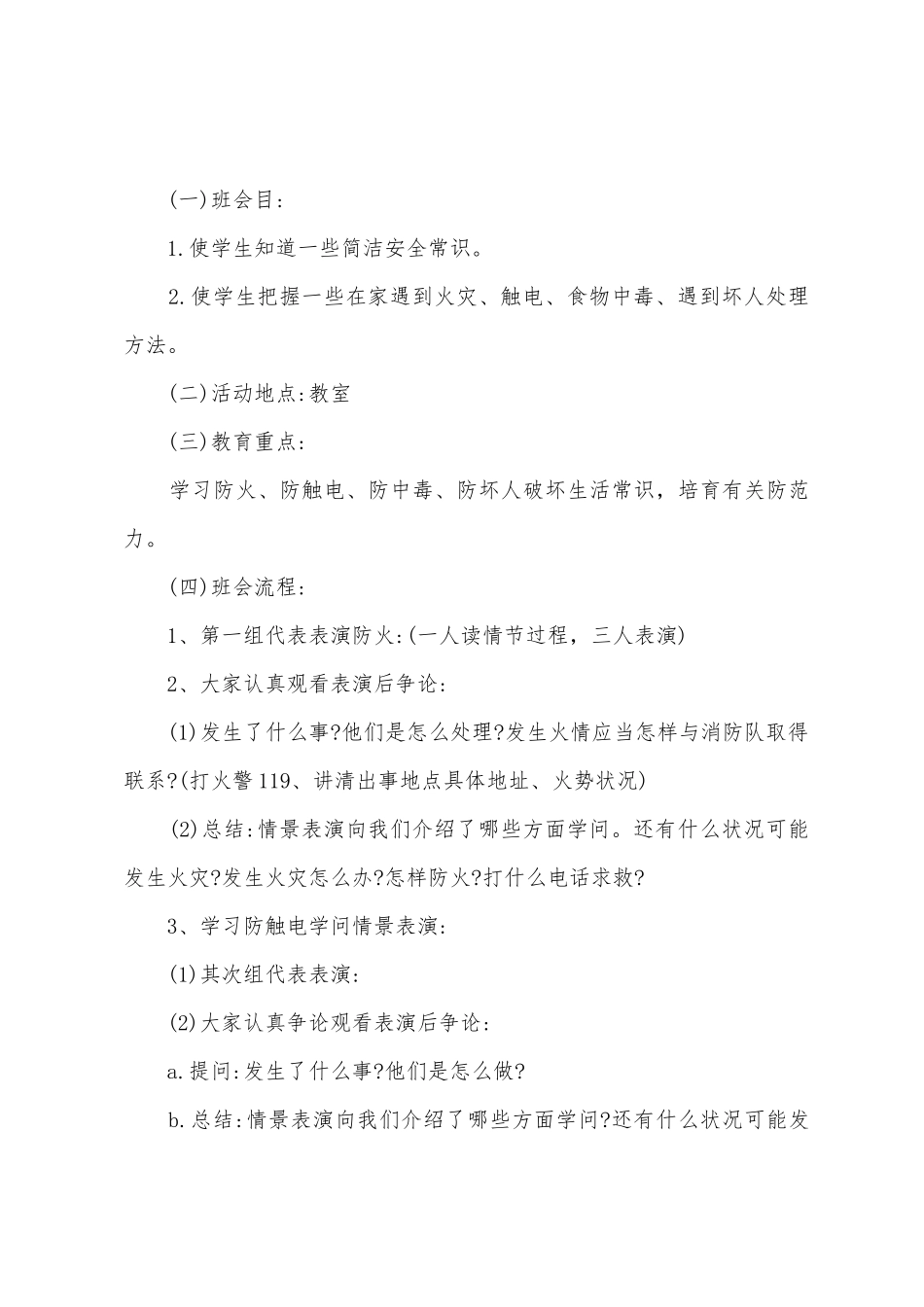 (一)班会目:

1.使学生知道一些简洁安全常识。

2.使学生把握一些在家遇到火灾、触电、食物中毒、遇到坏人处理方法。

(二)活动地点:教室

(三)教育重点:

学习防火、防触电、防中毒、防坏人破坏生活常识，培育有关防范力。

(四)班会流程:

1、第一组代表表演防火:(一人读情节过程，三人表演)

2、大家认真观看表演后争论:

(1)发生了什么事?他们是怎么处理?发生火情应当怎样与消防队取得联系?(打火警119、讲清出事地点具体地址、火势状况)

(2)总结:情景表演向我们介绍了哪些方面学问。还有什么状况可能发生火灾?发生火灾怎么办?怎样防火?打什么电话求救?

3、学习防触电学问情景表演:

(1)其次组代表表演:

(2)大家认真争论观看表演后争论:

a.提问:发生了什么事?他们是怎么做?

b.总结:情景表演向我们介绍了哪些方面学问?还有什么状况可能发